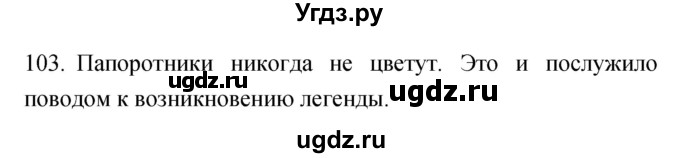 Угдз.ру

103. Папоротники никогда не цветут. Это и послужило поводом к возникновению легенды.

ugdz.ru

ugdz.ru

ugdz.ru